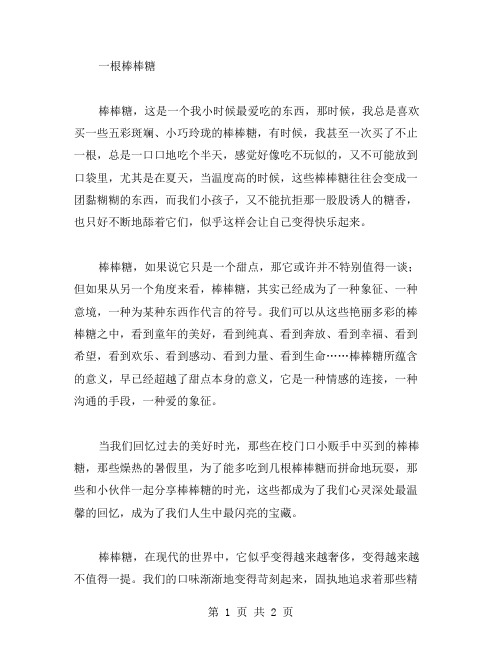 一根棒棒糖

棒棒糖，这是一个我小时候最爱吃的东西，那时候，我总是喜欢买一些五彩斑斓、小巧玲珑的棒棒糖，有时候，我甚至一次买了不止一根，总是一口口地吃个半天，感觉好像吃不玩似的，又不可能放到口袋里，尤其是在夏天，当温度高的时候，这些棒棒糖往往会变成一团黏糊糊的东西，而我们小孩子，又不能抗拒那一股股诱人的糖香，也只好不断地舔着它们，似乎这样会让自己变得快乐起来。

棒棒糖，如果说它只是一个甜点，那它或许并不特别值得一谈；但如果从另一个角度来看，棒棒糖，其实已经成为了一种象征、一种意境，一种为某种东西作代言的符号。我们可以从这些艳丽多彩的棒棒糖之中，看到童年的美好，看到纯真、看到奔放、看到幸福、看到希望，看到欢乐、看到感动、看到力量、看到生命……棒棒糖所蕴含的意义，早已经超越了甜点本身的意义，它是一种情感的连接，一种沟通的手段，一种爱的象征。

当我们回忆过去的美好时光，那些在校门口小贩手中买到的棒棒糖，那些燥热的暑假里，为了能多吃到几根棒棒糖而拼命地玩耍，那些和小伙伴一起分享棒棒糖的时光，这些都成为了我们心灵深处最温馨的回忆，成为了我们人生中最闪亮的宝藏。

棒棒糖，在现代的世界中，它似乎变得越来越奢侈，变得越来越不值得一提。我们的口味渐渐地变得苛刻起来，固执地追求着那些精

第 1 页 共 2 页